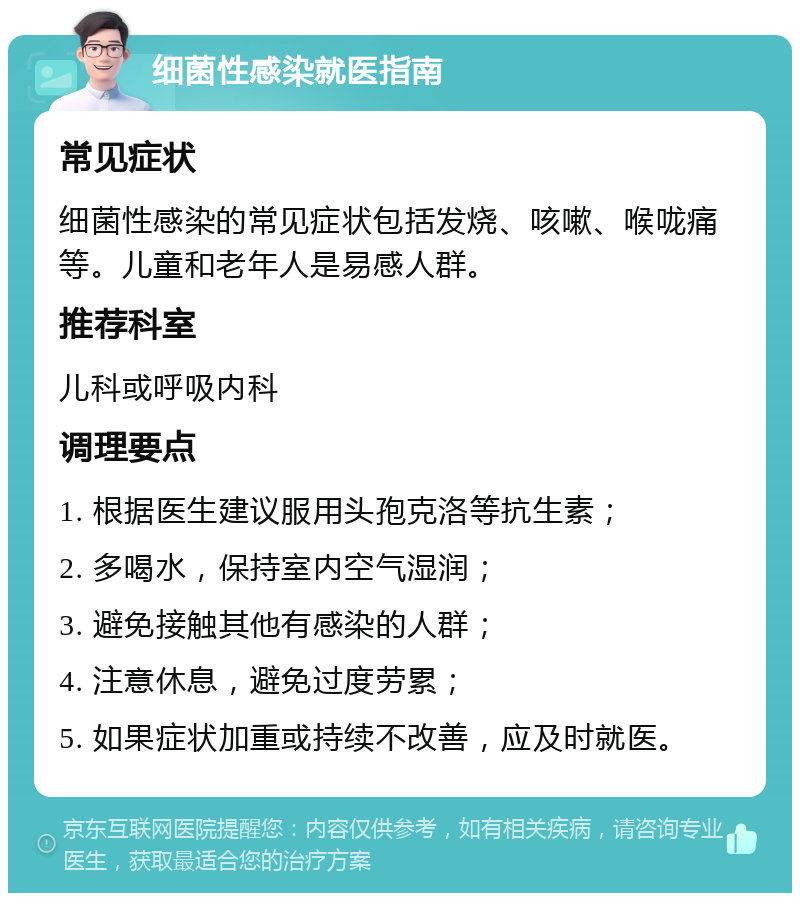 细菌性感染就医指南

常见症状

细菌性感染的常见症状包括发烧、咳嗽、喉咙痛等。儿童和老年人是易感人群。

推荐科室

儿科或呼吸内科

调理要点

1. 根据医生建议服用头孢克洛等抗生素；

2. 多喝水，保持室内空气湿润；

3. 避免接触其他有感染的人群；

4. 注意休息，避免过度劳累；

5. 如果症状加重或持续不改善，应及时就医。

京东互联网医院提醒您：内容仅供参考，如有相关疾病，请咨询专业医生，获取最适合您的治疗方案